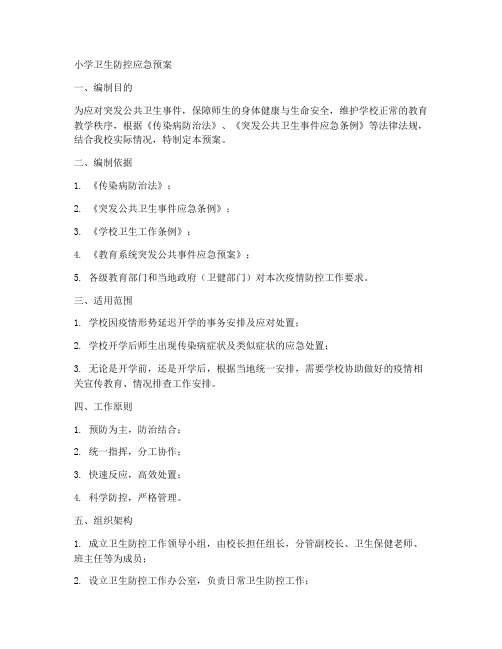 小学卫生防控应急预案

一、编制目的

为应对突发公共卫生事件，保障师生的身体健康与生命安全，维护学校正常的教育教学秩序，根据《传染病防治法》、《突发公共卫生事件应急条例》等法律法规，结合我校实际情况，特制定本预案。

二、编制依据

1. 《传染病防治法》；

2. 《突发公共卫生事件应急条例》；

3. 《学校卫生工作条例》；

4. 《教育系统突发公共事件应急预案》；

5. 各级教育部门和当地政府（卫健部门）对本次疫情防控工作要求。

三、适用范围

1. 学校因疫情形势延迟开学的事务安排及应对处置；

2. 学校开学后师生出现传染病症状及类似症状的应急处置；

3. 无论是开学前，还是开学后，根据当地统一安排，需要学校协助做好的疫情相关宣传教育、情况排查工作安排。

四、工作原则

1. 预防为主，防治结合；

2. 统一指挥，分工协作；

3. 快速反应，高效处置；

4. 科学防控，严格管理。

五、组织架构

1. 成立卫生防控工作领导小组，由校长担任组长，分管副校长、卫生保健老师、班主任等为成员；

2. 设立卫生防控工作办公室，负责日常卫生防控工作；